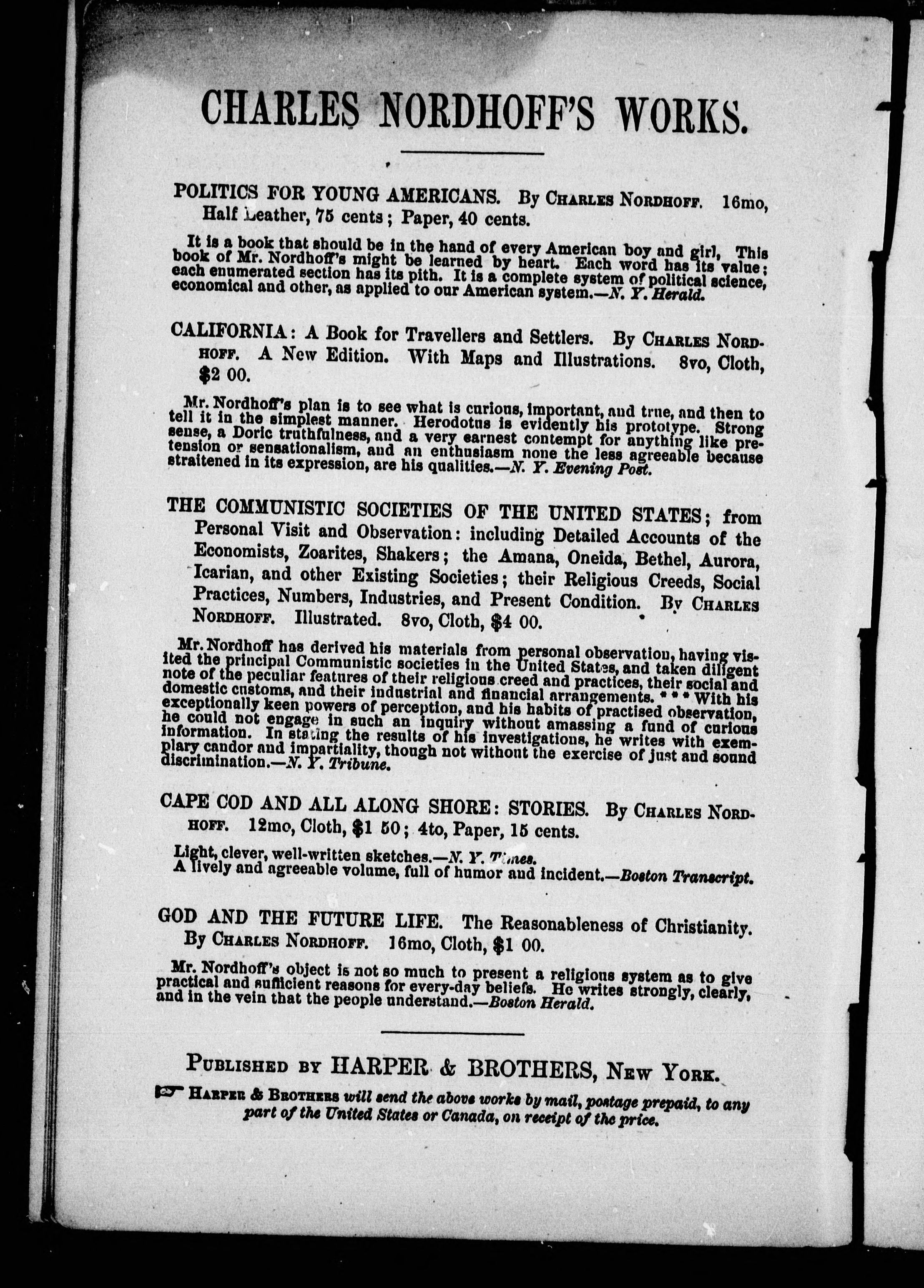 CHARLES NORDHOFF'S WORKS.

POLITICS FOR YOUNG AMERICANS. By CHARLES NORDHOFF. 16mo, Half Leather, 75 cents; Paper, 40 cents.

It is a book that should be in the hand of every American boy and girl. This book of Mr. Nordhoff's might be learned by heart. Each word has its value; each enumerated section has its pith. It is a complete system of political science, economical and other, as applied to our American system.—N. Y. Herald.

CALIFORNIA: A Book for Travellers and Settlers. By CHARLES NORDHOFF. A New Edition. With Maps and Illustrations. 8vo, Cloth, $2 00.

Mr. Nordhoff's plan is to see what is curious, important, and true, and then to tell it in the simplest manner. Herodotus is evidently his prototype. Strong sense, a Doric truthfulness, and a very earnest contempt for anything like pretension or sensationalism, and an enthusiasm none the less agreeable because straitened in its expression, are his qualities.—N. Y. Evening Post.

THE COMMUNISTIC SOCIETIES OF THE UNITED STATES; from Personal Visit and Observation: including Detailed Accounts of the Economists, Zoarites, Shakers; the Amana, Oneida, Bethel, Aurora, Icarian, and other Existing Societies; their Religious Creeds, Social Practices, Numbers, Industries, and Present Condition. By CHARLES NORDHOFF. Illustrated. 8vo, Cloth, $4 00.

Mr. Nordhoff has derived his materials from personal observation, having visited the principal Communistic societies in the United States, and taken diligent note of the peculiar features of their religious creed and practices, their social and domestic customs, and their industrial and financial arrangements. * * * With his exceptionally keen powers of perception, and his habits of practised observation, he could not engage in such an inquiry without amassing a fund of curious information. In stating the results of his investigations, he writes with exemplary candor and impartiality, though not without the exercise of just and sound discrimination.—N. Y. Tribune.

CAPE COD AND ALL ALONG SHORE: STORIES. By CHARLES NORDHOFF. 12mo, Cloth, $1 50; 4to, Paper, 15 cents.

Light, clever, well-written sketches.—N. Y. Times.
A lively and agreeable volume, full of humor and incident.—Boston Transcript.

GOD AND THE FUTURE LIFE. The Reasonableness of Christianity. By CHARLES NORDHOFF. 16mo, Cloth, $1 00.

Mr. Nordhoff's object is not so much to present a religious system as to give practical and sufficient reasons for every-day beliefs. He writes strongly, clearly, and in the vein that the people understand.—Boston Herald.

PUBLISHED BY HARPER & BROTHERS, NEW YORK.

HARPER & BROTHERS will send the above works by mail, postage prepaid, to any part of the United States or Canada, on receipt of the price.